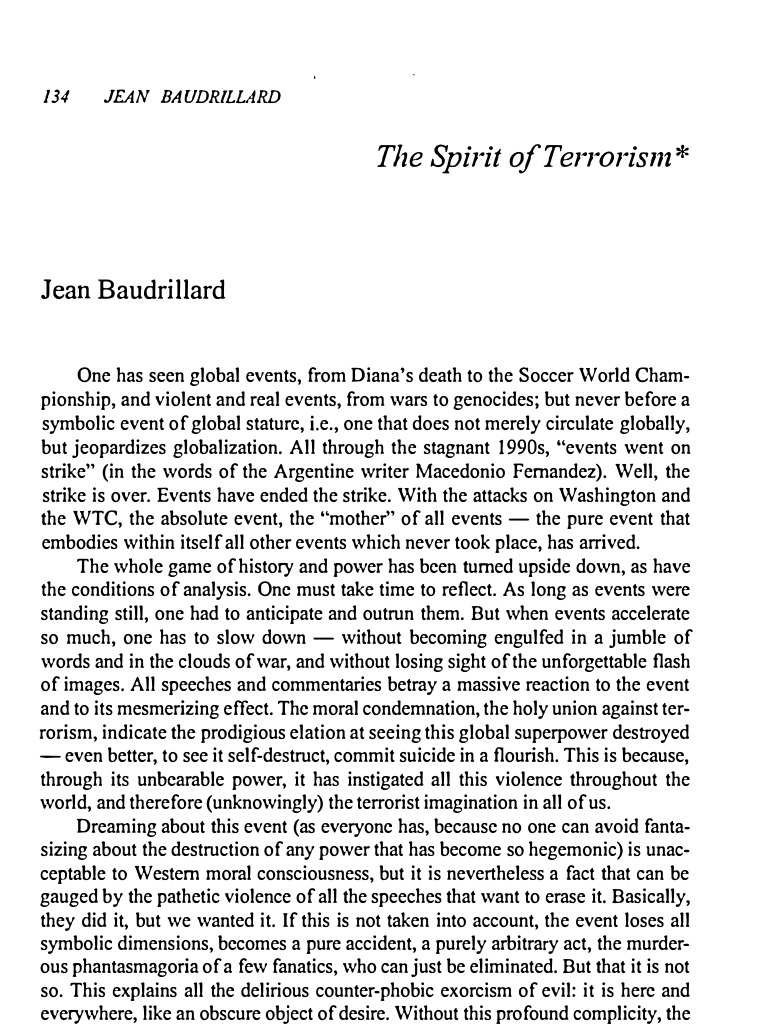 134 JEAN BAUDRILLARD

The Spirit of Terrorism*

Jean Baudrillard

One has seen global events, from Diana's death to the Soccer World Championship, and violent and real events, from wars to genocides; but never before a symbolic event of global stature, i.e., one that does not merely circulate globally, but jeopardizes globalization. All through the stagnant 1990s, "events went on strike" (in the words of the Argentine writer Macedonio Fernandez). Well, the strike is over. Events have ended the strike. With the attacks on Washington and the WTC, the absolute event, the "mother" of all events — the pure event that embodies within itself all other events which never took place, has arrived.

The whole game of history and power has been turned upside down, as have the conditions of analysis. One must take time to reflect. As long as events were standing still, one had to anticipate and outrun them. But when events accelerate so much, one has to slow down — without becoming engulfed in a jumble of words and in the clouds of war, and without losing sight of the unforgettable flash of images. All speeches and commentaries betray a massive reaction to the event and to its mesmerizing effect. The moral condemnation, the holy union against terrorism, indicate the prodigious elation at seeing this global superpower destroyed — even better, to see it self-destruct, commit suicide in a flourish. This is because, through its unbearable power, it has instigated all this violence throughout the world, and therefore (unknowingly) the terrorist imagination in all of us.

Dreaming about this event (as everyone has, because no one can avoid fantasizing about the destruction of any power that has become so hegemonic) is unacceptable to Western moral consciousness, but it is nevertheless a fact that can be gauged by the pathetic violence of all the speeches that want to erase it. Basically, they did it, but we wanted it. If this is not taken into account, the event loses all symbolic dimensions, becomes a pure accident, a purely arbitrary act, the murderous phantasmagoria of a few fanatics, who can just be eliminated. But that it is not so. This explains all the delirious counter-phobic exorcism of evil: it is here and everywhere, like an obscure object of desire. Without this profound complicity, the